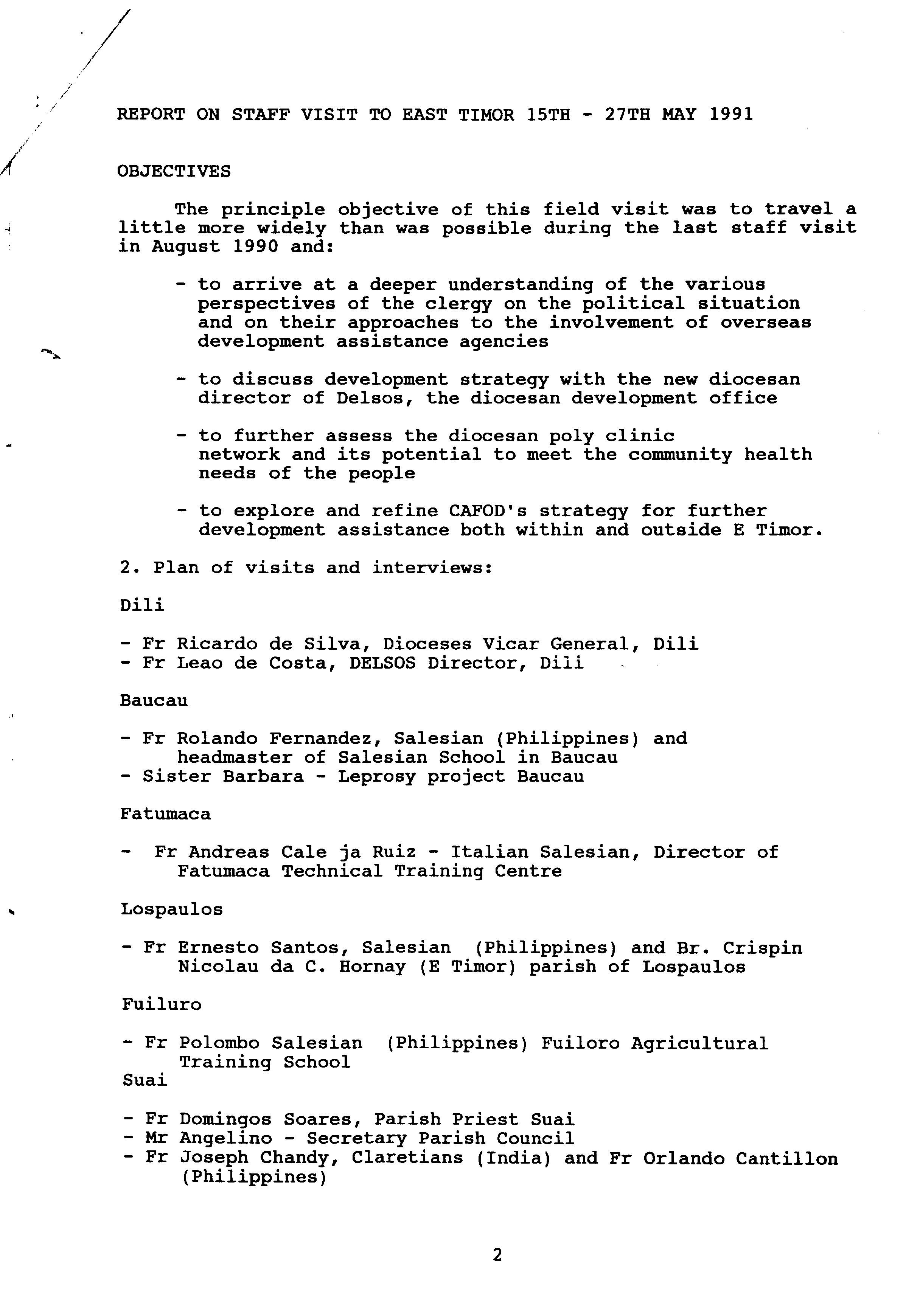 REPORT ON STAFF VISIT TO EAST TIMOR 15TH - 27TH MAY 1991

OBJECTIVES

The principle objective of this field visit was to travel a little more widely than was possible during the last staff visit in August 1990 and:

- to arrive at a deeper understanding of the various perspectives of the clergy on the political situation and on their approaches to the involvement of overseas development assistance agencies

- to discuss development strategy with the new diocesan director of Delsos, the diocesan development office

- to further assess the diocesan poly clinic network and its potential to meet the community health needs of the people

- to explore and refine CAFOD's strategy for further development assistance both within and outside E Timor.

2. Plan of visits and interviews:

Dili

- Fr Ricardo de Silva, Dioceses Vicar General, Dili
- Fr Leao de Costa, DELSOS Director, Dili

Baucau

- Fr Rolando Fernandez, Salesian (Philippines) and headmaster of Salesian School in Baucau
- Sister Barbara - Leprosy project Baucau

Fatumaca

- Fr Andreas Cale ja Ruiz - Italian Salesian, Director of Fatumaca Technical Training Centre

Lospaulos

- Fr Ernesto Santos, Salesian (Philippines) and Br. Crispin Nicolau da C. Hornay (E Timor) parish of Lospaulos

Fuiluro

- Fr Polombo Salesian (Philippines) Fuiloro Agricultural Training School

Suai

- Fr Domingos Soares, Parish Priest Suai
- Mr Angelino - Secretary Parish Council
- Fr Joseph Chandy, Claretians (India) and Fr Orlando Cantillon (Philippines)

2